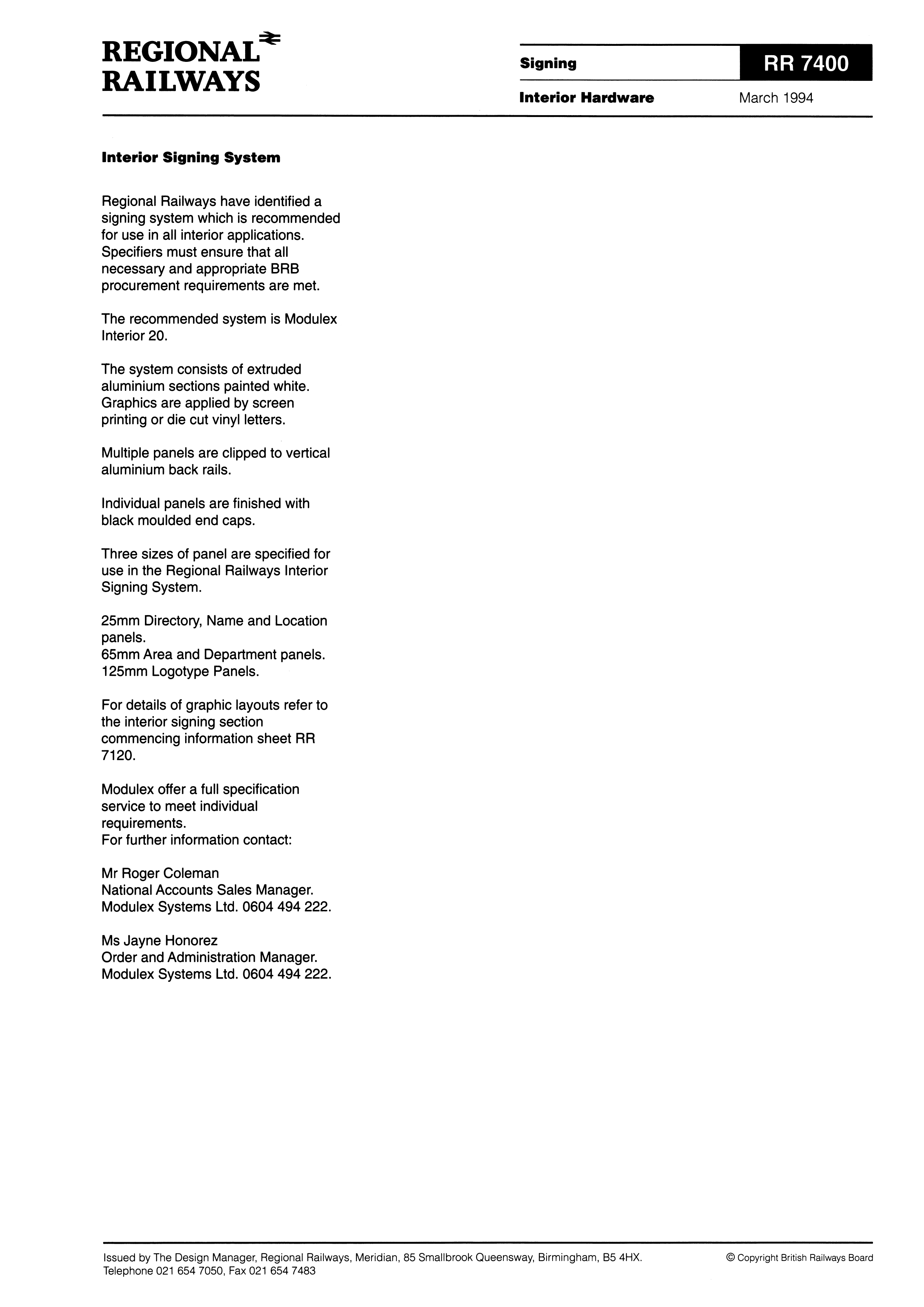 REGIONAL RAILWAYS

Signing

RR 7400

Interior Hardware

March 1994

Interior Signing System

Regional Railways have identified a signing system which is recommended for use in all interior applications. Specifiers must ensure that all necessary and appropriate BRB procurement requirements are met.

The recommended system is Modulex Interior 20.

The system consists of extruded aluminium sections painted white. Graphics are applied by screen printing or die cut vinyl letters.

Multiple panels are clipped to vertical aluminium back rails.

Individual panels are finished with black moulded end caps.

Three sizes of panel are specified for use in the Regional Railways Interior Signing System.

25mm Directory, Name and Location panels.
65mm Area and Department panels.
125mm Logotype Panels.

For details of graphic layouts refer to the interior signing section commencing information sheet RR 7120.

Modulex offer a full specification service to meet individual requirements.
For further information contact:

Mr Roger Coleman
National Accounts Sales Manager.
Modulex Systems Ltd. 0604 494 222.

Ms Jayne Honorez
Order and Administration Manager.
Modulex Systems Ltd. 0604 494 222.

Issued by The Design Manager, Regional Railways, Meridian, 85 Smallbrook Queensway, Birmingham, B5 4HX.
Telephone 021 654 7050, Fax 021 654 7483

© Copyright British Railways Board